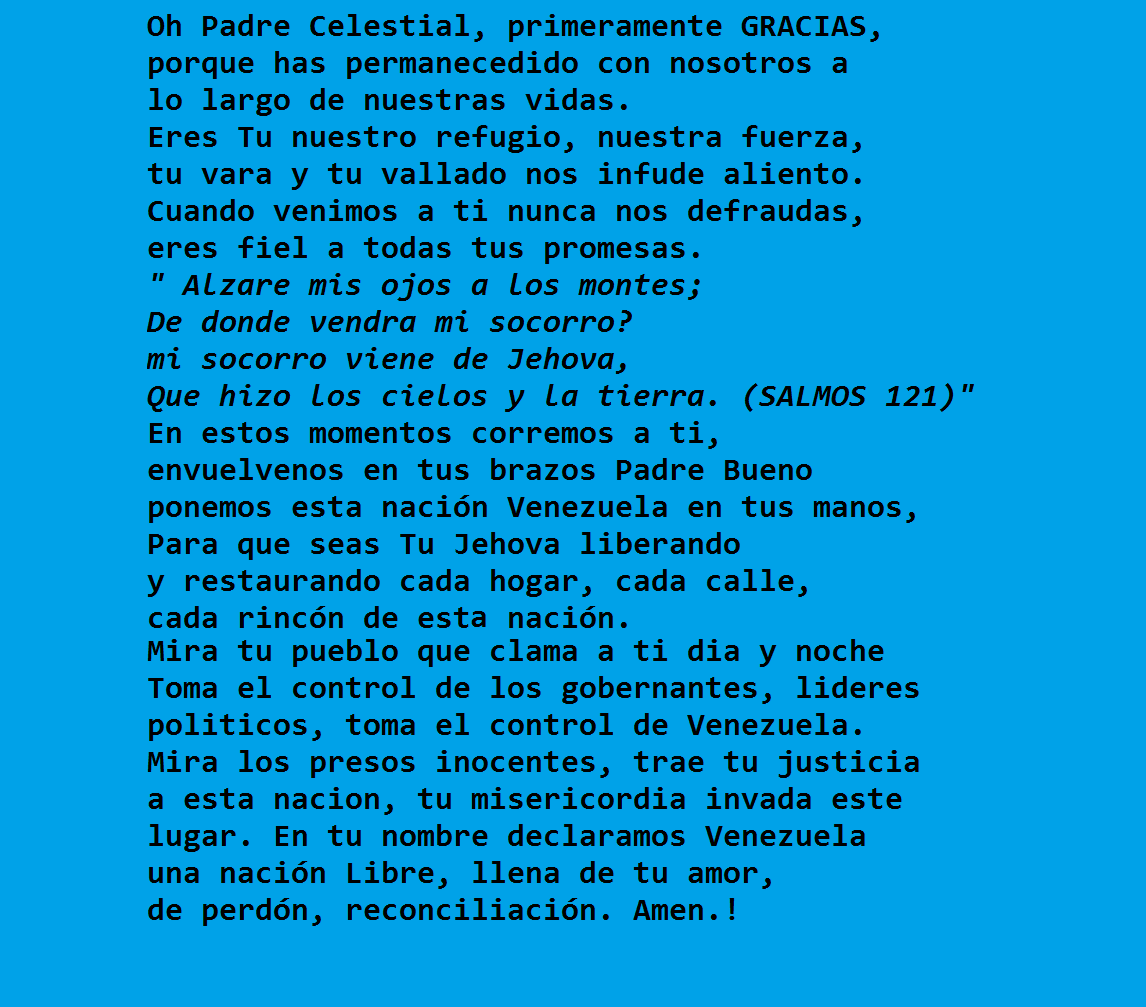 Oh Padre Celestial, primeramente GRACIAS, porque has permanecedido con nosotros a lo largo de nuestras vidas.
Eres Tu nuestro refugio, nuestra fuerza, tu vara y tu vallado nos infude aliento.
Cuando venimos a ti nunca nos defraudas, eres fiel a todas tus promesas.
" Alzare mis ojos a los montes;
De donde vendra mi socorro?
mi socorro viene de Jehova,
Que hizo los cielos y la tierra. (SALMOS 121)"
En estos momentos corremos a ti, envuelvenos en tus brazos Padre Bueno ponemos esta nación Venezuela en tus manos, Para que seas Tu Jehova liberando y restaurando cada hogar, cada calle, cada rincón de esta nación.
Mira tu pueblo que clama a ti dia y noche Toma el control de los gobernantes, lideres politicos, toma el control de Venezuela.
Mira los presos inocentes, trae tu justicia a esta nacion, tu misericordia invada este lugar. En tu nombre declaramos Venezuela una nación Libre, llena de tu amor, de perdón, reconciliación. Amen.!